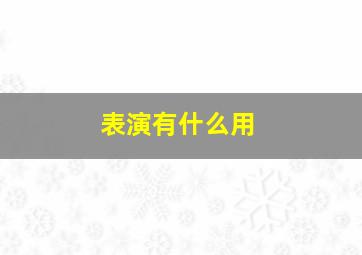 表演有什么用